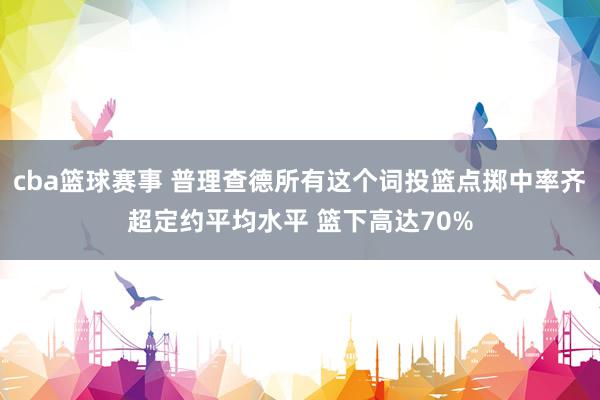 cba篮球赛事 普理查德所有这个词投篮点掷中率齐超定约平均水平 篮下高达70%